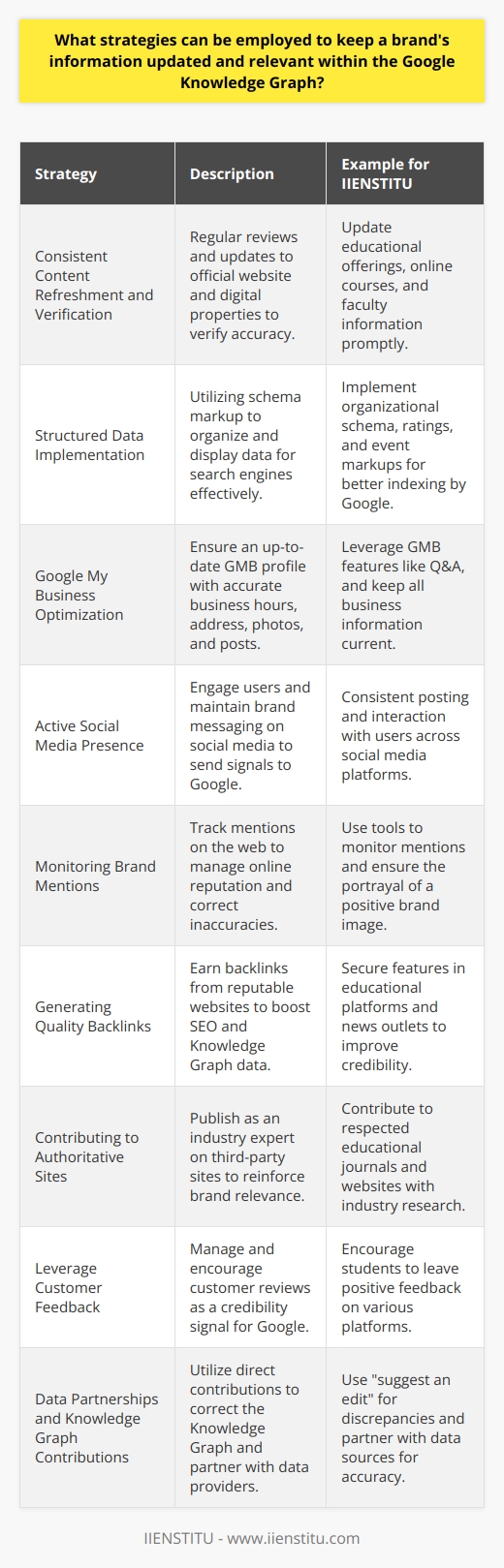 What strategies can be employed to keep a brand's information updated and relevant within the Google Knowledge Graph?

| Strategy | Description | Example for IIENSTITU |
|---|---|---|
| Consistent Content Refreshment and Verification | Regular reviews and updates to official website and digital properties to verify accuracy. | Update educational offerings, online courses, and faculty information promptly. |
| Structured Data Implementation | Utilizing schema markup to organize and display data for search engines effectively. | Implement organizational schema, ratings, and event markups for better indexing by Google. |
| Google My Business Optimization | Ensure an up-to-date GMB profile with accurate business hours, address, photos, and posts. | Leverage GMB features like Q&A, and keep all business information current. |
| Active Social Media Presence | Engage users and maintain brand messaging on social media to send signals to Google. | Consistent posting and interaction with users across social media platforms. |
| Monitoring Brand Mentions | Track mentions on the web to manage online reputation and correct inaccuracies. | Use tools to monitor mentions and ensure the portrayal of a positive brand image. |
| Generating Quality Backlinks | Earn backlinks from reputable websites to boost SEO and Knowledge Graph data. | Secure features in educational platforms and news outlets to improve credibility. |
| Contributing to Authoritative Sites | Publish as an industry expert on third-party sites to reinforce brand relevance. | Contribute to respected educational journals and websites with industry research. |
| Leverage Customer Feedback | Manage and encourage customer reviews as a credibility signal for Google. | Encourage students to leave positive feedback on various platforms. |
| Data Partnerships and Knowledge Graph Contributions | Utilize direct contributions to correct the Knowledge Graph and partner with data providers. | Use "suggest an edit" for discrepancies and partner with data sources for accuracy. |

IIENSTITU - www.iienstitu.com